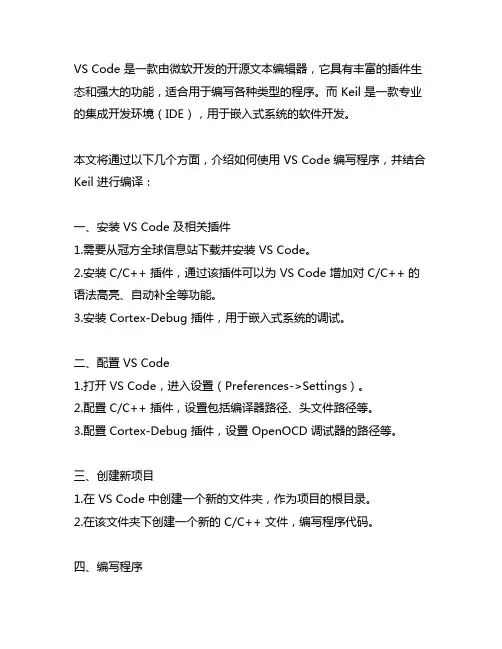 VS Code 是一款由微软开发的开源文本编辑器，它具有丰富的插件生态和强大的功能，适合用于编写各种类型的程序。而 Keil 是一款专业的集成开发环境（IDE），用于嵌入式系统的软件开发。

本文将通过以下几个方面，介绍如何使用 VS Code 编写程序，并结合 Keil 进行编译：

一、安装 VS Code 及相关插件
1.需要从冠方全球信息站下载并安装 VS Code。
2.安装 C/C++ 插件，通过该插件可以为 VS Code 增加对 C/C++ 的语法高亮、自动补全等功能。
3.安装 Cortex-Debug 插件，用于嵌入式系统的调试。

二、配置 VS Code
1.打开 VS Code，进入设置（Preferences->Settings）。
2.配置 C/C++ 插件，设置包括编译器路径、头文件路径等。
3.配置 Cortex-Debug 插件，设置 OpenOCD 调试器的路径等。

三、创建新项目
1.在 VS Code 中创建一个新的文件夹，作为项目的根目录。
2.在该文件夹下创建一个新的 C/C++ 文件，编写程序代码。

四、编写程序